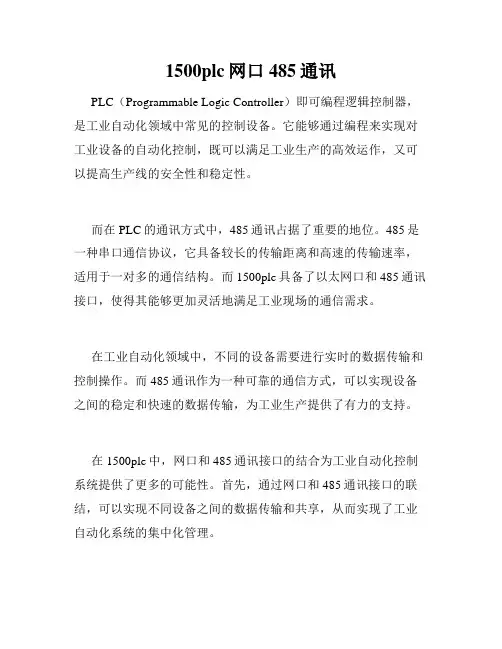 1500plc 网口 485 通讯

PLC（Programmable Logic Controller）即可编程逻辑控制器，是工业自动化领域中常见的控制设备。它能够通过编程来实现对工业设备的自动化控制，既可以满足工业生产的高效运作，又可以提高生产线的安全性和稳定性。

而在 PLC 的通讯方式中，485 通讯占据了重要的地位。485 是一种串口通信协议，它具备较长的传输距离和高速的传输速率，适用于一对多的通信结构。而 1500plc 具备了以太网口和 485 通讯接口，使得其能够更加灵活地满足工业现场的通信需求。

在工业自动化领域中，不同的设备需要进行实时的数据传输和控制操作。而 485 通讯作为一种可靠的通信方式，可以实现设备之间的稳定和快速的数据传输，为工业生产提供了有力的支持。

在 1500plc 中，网口和 485 通讯接口的结合为工业自动化控制系统提供了更多的可能性。首先，通过网口和 485 通讯接口的联结，可以实现不同设备之间的数据传输和共享，从而实现了工业自动化系统的集中化管理。